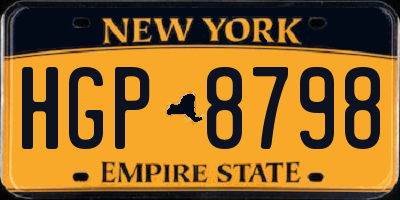 NEW YORK

HGP 8798

EMPIRE STATE